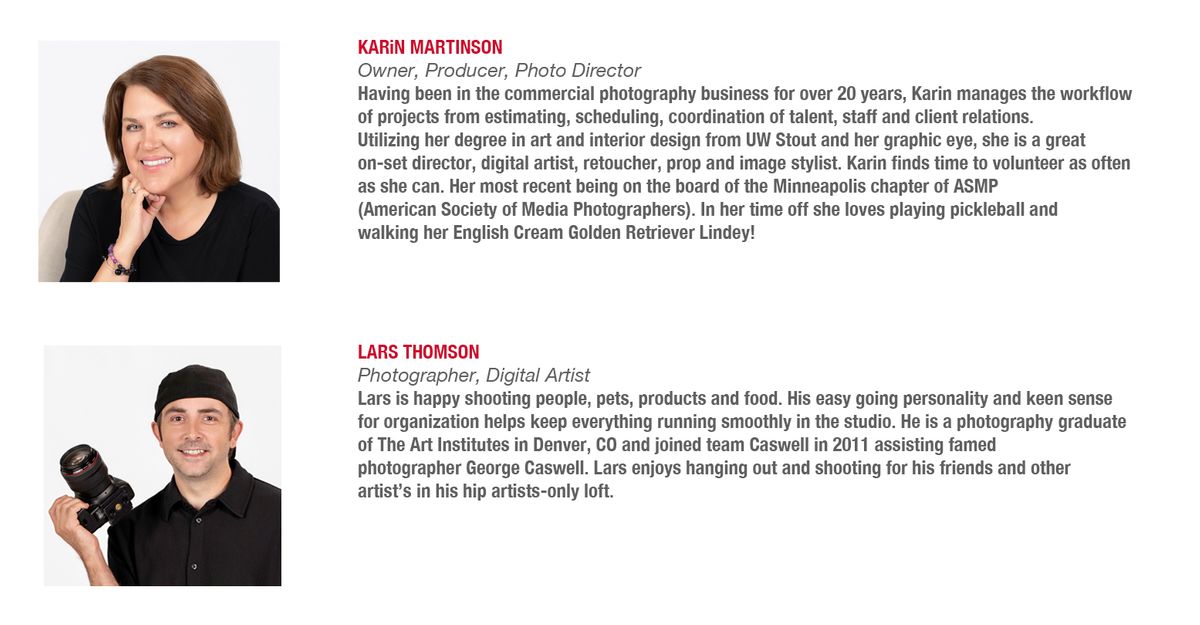 KARiN MARTINSON
Owner, Producer, Photo Director

Having been in the commercial photography business for over 20 years, Karin manages the workflow of projects from estimating, scheduling, coordination of talent, staff and client relations. Utilizing her degree in art and interior design from UW Stout and her graphic eye, she is a great on-set director, digital artist, retoucher, prop and image stylist. Karin finds time to volunteer as often as she can. Her most recent being on the board of the Minneapolis chapter of ASMP (American Society of Media Photographers). In her time off she loves playing pickleball and walking her English Cream Golden Retriever Lindey!

LARS THOMSON
Photographer, Digital Artist

Lars is happy shooting people, pets, products and food. His easy going personality and keen sense for organization helps keep everything running smoothly in the studio. He is a photography graduate of The Art Institutes in Denver, CO and joined team Caswell in 2011 assisting famed photographer George Caswell. Lars enjoys hanging out and shooting for his friends and other artist's in his hip artists-only loft.